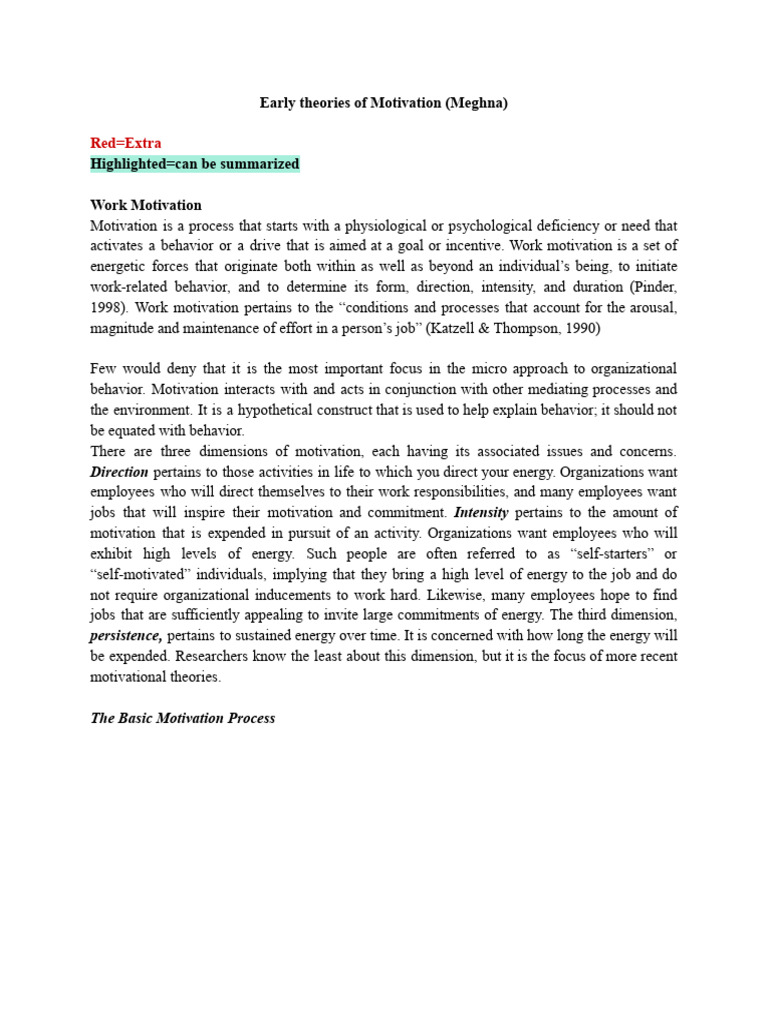 Early theories of Motivation (Meghna)

Red=Extra
Highlighted=can be summarized

Work Motivation
Motivation is a process that starts with a physiological or psychological deficiency or need that activates a behavior or a drive that is aimed at a goal or incentive. Work motivation is a set of energetic forces that originate both within as well as beyond an individual's being, to initiate work-related behavior, and to determine its form, direction, intensity, and duration (Pinder, 1998). Work motivation pertains to the "conditions and processes that account for the arousal, magnitude and maintenance of effort in a person's job" (Katzell & Thompson, 1990)

Few would deny that it is the most important focus in the micro approach to organizational behavior. Motivation interacts with and acts in conjunction with other mediating processes and the environment. It is a hypothetical construct that is used to help explain behavior; it should not be equated with behavior.
There are three dimensions of motivation, each having its associated issues and concerns. Direction pertains to those activities in life to which you direct your energy. Organizations want employees who will direct themselves to their work responsibilities, and many employees want jobs that will inspire their motivation and commitment. Intensity pertains to the amount of motivation that is expended in pursuit of an activity. Organizations want employees who will exhibit high levels of energy. Such people are often referred to as "self-starters" or "self-motivated" individuals, implying that they bring a high level of energy to the job and do not require organizational inducements to work hard. Likewise, many employees hope to find jobs that are sufficiently appealing to invite large commitments of energy. The third dimension, persistence, pertains to sustained energy over time. It is concerned with how long the energy will be expended. Researchers know the least about this dimension, but it is the focus of more recent motivational theories.

The Basic Motivation Process